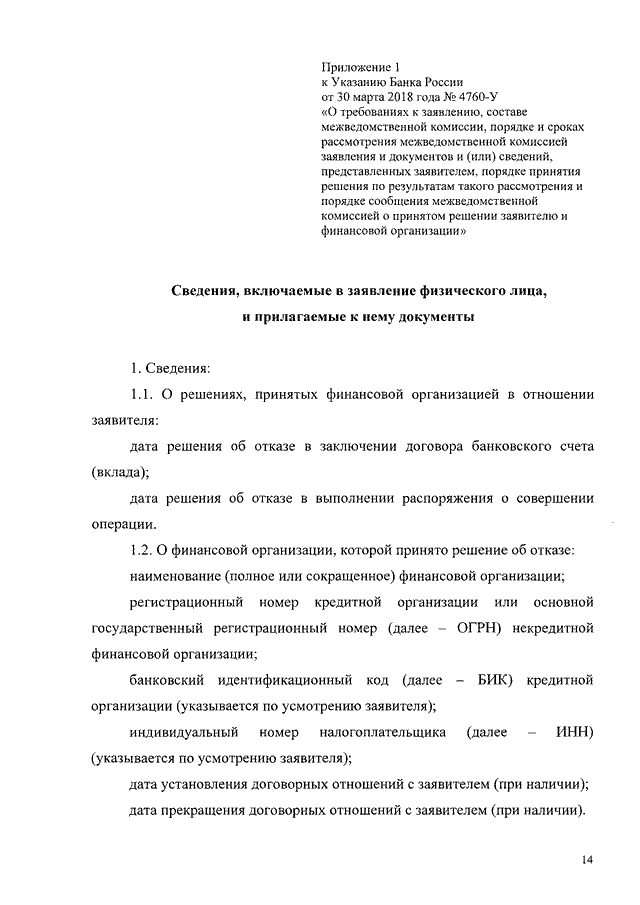 Приложение 1
к Указанию Банка России
от 30 марта 2018 года № 4760-У
«О требованиях к заявлению, составе межведомственной комиссии, порядке и сроках рассмотрения межведомственной комиссией заявления и документов и (или) сведений, представленных заявителем, порядке принятия решения по результатам такого рассмотрения и порядке сообщения межведомственной комиссией о принятом решении заявителю и финансовой организации»

Сведения, включаемые в заявление физического лица, и прилагаемые к нему документы

1. Сведения:

1.1. О решениях, принятых финансовой организацией в отношении заявителя:

дата решения об отказе в заключении договора банковского счета (вклада);

дата решения об отказе в выполнении распоряжения о совершении операции.

1.2. О финансовой организации, которой принято решение об отказе:

наименование (полное или сокращенное) финансовой организации;

регистрационный номер кредитной организации или основной государственный регистрационный номер (далее – ОГРН) некредитной финансовой организации;

банковский идентификационный код (далее – БИК) кредитной организации (указывается по усмотрению заявителя);

индивидуальный номер налогоплательщика (далее – ИНН) (указывается по усмотрению заявителя);

дата установления договорных отношений с заявителем (при наличии);

дата прекращения договорных отношений с заявителем (при наличии).

14